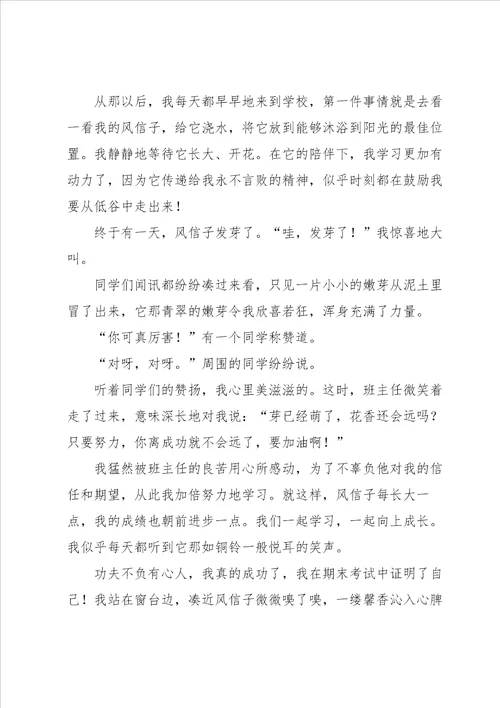 从那以后，我每天都早早地来到学校，第一件事情就是去看一看我的风信子，给它浇水，将它放到能够沐浴到阳光的最佳位置。我静静地等待它长大、开花。在它的陪伴下，我学习更加有动力了，因为它传递给我永不言败的精神，似乎时刻都在鼓励我要从低谷中走出来！

终于有一天，风信子发芽了。“哇，发芽了！”我惊喜地大叫。

同学们闻讯都纷纷凑过来看，只见一片小小的嫩芽从泥土里冒了出来，它那青翠的嫩芽令我欣喜若狂，浑身充满了力量。

“你可真厉害！”有一个同学称赞道。

“对呀，对呀。”周围的同学纷纷说。

听着同学们的赞扬，我心里美滋滋的。这时，班主任微笑着走了过来，意味深长地对我说：“芽已经萌了，花香还会远吗？只要努力，你离成功就不会远了，要加油啊！”

我猛然被班主任的良苦用心所感动，为了不辜负他对我的信任和期望，从此我加倍努力地学习。就这样，风信子每长大一点，我的成绩也朝前进步一点。我们一起学习，一起向上成长。我似乎每天都听到它那如铜铃一般悦耳的笑声。

功夫不负有心人，我真的成功了，我在期末考试中证明了自己！我站在窗台边，凑近风信子微微嗅了嗅，一缕馨香沁入心脾